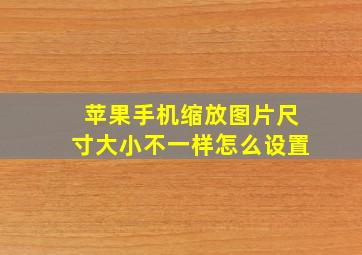 苹果手机缩放图片尺寸大小不一样怎么设置